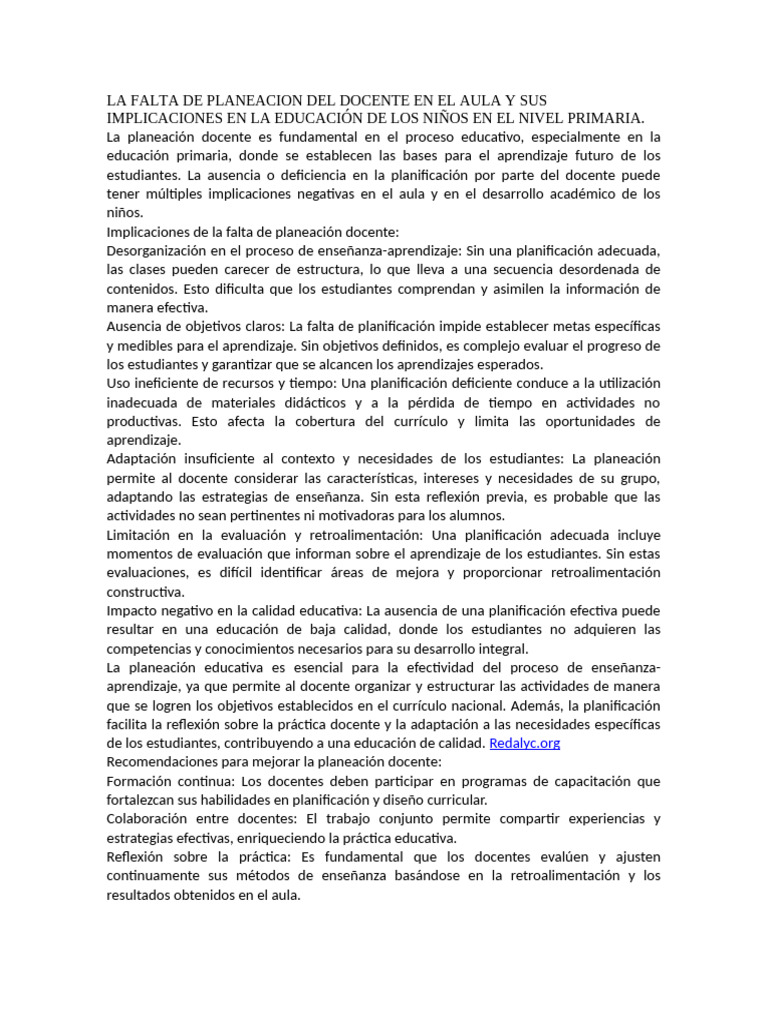 LA FALTA DE PLANEACION DEL DOCENTE EN EL AULA Y SUS IMPLICACIONES EN LA EDUCACIÓN DE LOS NIÑOS EN EL NIVEL PRIMARIA.
La planeación docente es fundamental en el proceso educativo, especialmente en la educación primaria, donde se establecen las bases para el aprendizaje futuro de los estudiantes. La ausencia o deficiencia en la planificación por parte del docente puede tener múltiples implicaciones negativas en el aula y en el desarrollo académico de los niños.
Implicaciones de la falta de planeación docente:
Desorganización en el proceso de enseñanza-aprendizaje: Sin una planificación adecuada, las clases pueden carecer de estructura, lo que lleva a una secuencia desordenada de contenidos. Esto dificulta que los estudiantes comprendan y asimilen la información de manera efectiva.
Ausencia de objetivos claros: La falta de planificación impide establecer metas específicas y medibles para el aprendizaje. Sin objetivos definidos, es complejo evaluar el progreso de los estudiantes y garantizar que se alcancen los aprendizajes esperados.
Uso ineficiente de recursos y tiempo: Una planificación deficiente conduce a la utilización inadecuada de materiales didácticos y a la pérdida de tiempo en actividades no productivas. Esto afecta la cobertura del currículo y limita las oportunidades de aprendizaje.
Adaptación insuficiente al contexto y necesidades de los estudiantes: La planeación permite al docente considerar las características, intereses y necesidades de su grupo, adaptando las estrategias de enseñanza. Sin esta reflexión previa, es probable que las actividades no sean pertinentes ni motivadoras para los alumnos.
Limitación en la evaluación y retroalimentación: Una planificación adecuada incluye momentos de evaluación que informan sobre el aprendizaje de los estudiantes. Sin estas evaluaciones, es difícil identificar áreas de mejora y proporcionar retroalimentación constructiva.
Impacto negativo en la calidad educativa: La ausencia de una planificación efectiva puede resultar en una educación de baja calidad, donde los estudiantes no adquieren las competencias y conocimientos necesarios para su desarrollo integral.
La planeación educativa es esencial para la efectividad del proceso de enseñanza-aprendizaje, ya que permite al docente organizar y estructurar las actividades de manera que se logren los objetivos establecidos en el currículo nacional. Además, la planificación facilita la reflexión sobre la práctica docente y la adaptación a las necesidades específicas de los estudiantes, contribuyendo a una educación de calidad. Redalyc.org
Recomendaciones para mejorar la planeación docente:
Formación continua: Los docentes deben participar en programas de capacitación que fortalezcan sus habilidades en planificación y diseño curricular.
Colaboración entre docentes: El trabajo conjunto permite compartir experiencias y estrategias efectivas, enriqueciendo la práctica educativa.
Reflexión sobre la práctica: Es fundamental que los docentes evalúen y ajusten continuamente sus métodos de enseñanza basándose en la retroalimentación y los resultados obtenidos en el aula.